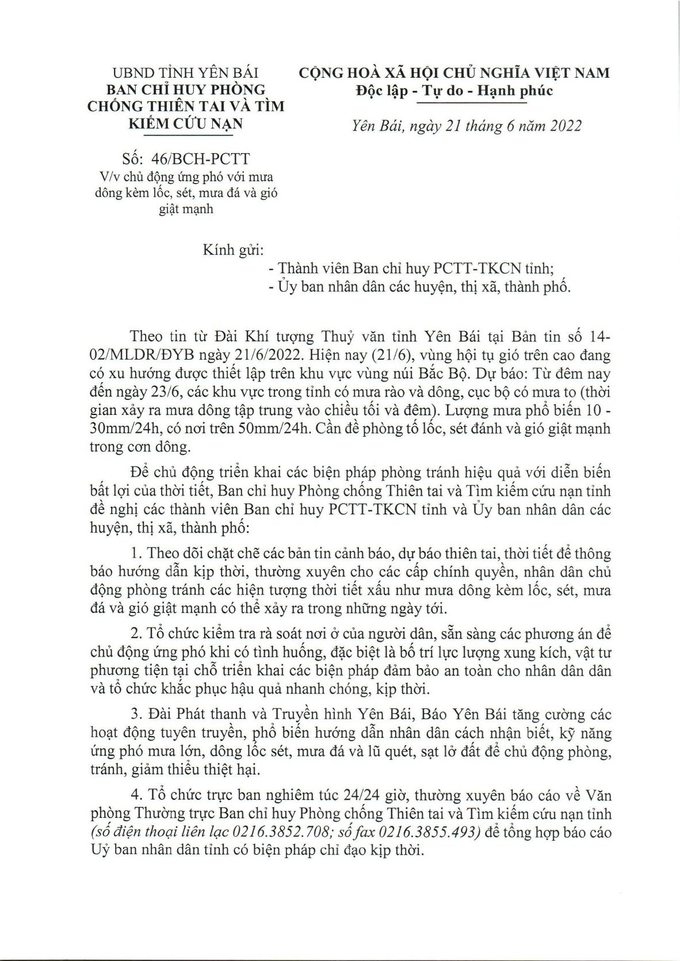 UBND TỈNH YÊN BÁI
BAN CHỈ HUY PHÒNG
CHỐNG THIÊN TAI VÀ TÌM
KIẾM CỨU NẠN

Số: 46/BCH-PCTT
V/v chủ động ứng phó với mưa dông kèm lốc, sét, mưa đá và gió giật mạnh

CỘNG HOÀ XÃ HỘI CHỦ NGHĨA VIỆT NAM
Độc lập - Tự do - Hạnh phúc

Yên Bái, ngày 21 tháng 6 năm 2022

Kính gửi:
- Thành viên Ban chỉ huy PCTT-TKCN tỉnh;
- Ủy ban nhân dân các huyện, thị xã, thành phố.

Theo tin từ Đài Khí tượng Thuỷ văn tỉnh Yên Bái tại Bản tin số 14-02/MLDR/ĐYB ngày 21/6/2022. Hiện nay (21/6), vùng hội tụ gió trên cao đang có xu hướng được thiết lập trên khu vực vùng núi Bắc Bộ. Dự báo: Từ đêm nay đến ngày 23/6, các khu vực trong tỉnh có mưa rào và dông, cục bộ có mưa to (thời gian xảy ra mưa dông tập trung vào chiều tối và đêm). Lượng mưa phổ biến 10 - 30mm/24h, có nơi trên 50mm/24h. Cần đề phòng tố lốc, sét đánh và gió giật mạnh trong cơn dông.

Để chủ động triển khai các biện pháp phòng tránh hiệu quả với diễn biến bất lợi của thời tiết, Ban chỉ huy Phòng chống Thiên tai và Tìm kiếm cứu nạn tỉnh đề nghị các thành viên Ban chỉ huy PCTT-TKCN tỉnh và Ủy ban nhân dân các huyện, thị xã, thành phố:

1. Theo dõi chặt chẽ các bản tin cảnh báo, dự báo thiên tai, thời tiết để thông báo hướng dẫn kịp thời, thường xuyên cho các cấp chính quyền, nhân dân chủ động phòng tránh các hiện tượng thời tiết xấu như mưa dông kèm lốc, sét, mưa đá và gió giật mạnh có thể xảy ra trong những ngày tới.

2. Tổ chức kiểm tra rà soát nơi ở của người dân, sẵn sàng các phương án để chủ động ứng phó khi có tình huống, đặc biệt là bố trí lực lượng xung kích, vật tư phương tiện tại chỗ triển khai các biện pháp đảm bảo an toàn cho nhân dân dân và tổ chức khắc phục hậu quả nhanh chóng, kịp thời.

3. Đài Phát thanh và Truyền hình Yên Bái, Báo Yên Bái tăng cường các hoạt động tuyên truyền, phổ biến hướng dẫn nhân dân cách nhận biết, kỹ năng ứng phó mưa lớn, dông lốc sét, mưa đá và lũ quét, sạt lở đất để chủ động phòng, tránh, giảm thiểu thiệt hại.

4. Tổ chức trực ban nghiêm túc 24/24 giờ, thường xuyên báo cáo về Văn phòng Thường trực Ban chỉ huy Phòng chống Thiên tai và Tìm kiếm cứu nạn tỉnh (số điện thoại liên lạc 0216.3852.708; số fax 0216.3855.493) để tổng hợp báo cáo Uỷ ban nhân dân tỉnh có biện pháp chỉ đạo kịp thời.